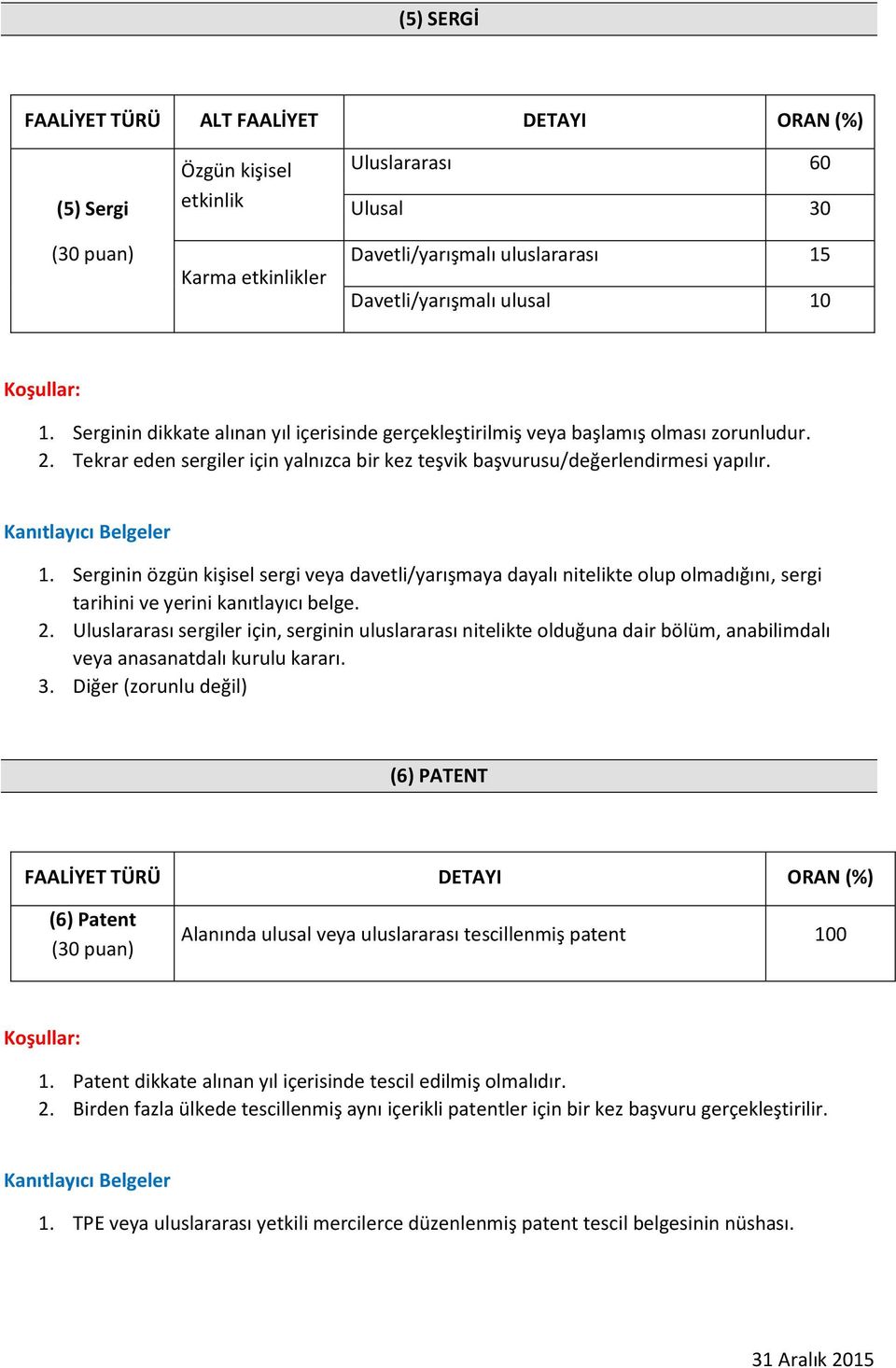 (5) SERGİ

| FAALİYET TÜRÜ | ALT FAALİYET | DETAYI | ORAN (%) |
|---|---|---|---|
| (5) Sergi (30 puan) | Özgün kişisel etkinlik | Uluslararası | 60 |
| | | Ulusal | 30 |
| | Karma etkinlikler | Davetli/yarışmalı uluslararası | 15 |
| | | Davetli/yarışmalı ulusal | 10 |

Koşullar:

1. Serginin dikkate alınan yıl içerisinde gerçekleştirilmiş veya başlamış olması zorunludur.
2. Tekrar eden sergiler için yalnızca bir kez teşvik başvurusu/değerlendirmesi yapılır.

Kanıtlayıcı Belgeler

1. Serginin özgün kişisel sergi veya davetli/yarışmaya dayalı nitelikte olup olmadığını, sergi tarihini ve yerini kanıtlayıcı belge.
2. Uluslararası sergiler için, serginin uluslararası nitelikte olduğuna dair bölüm, anabilimdalı veya anasanatdalı kurulu kararı.
3. Diğer (zorunlu değil)

(6) PATENT

| FAALİYET TÜRÜ | DETAYI | ORAN (%) |
|---|---|---|
| (6) Patent (30 puan) | Alanında ulusal veya uluslararası tescillenmiş patent | 100 |

Koşullar:

1. Patent dikkate alınan yıl içerisinde tescil edilmiş olmalıdır.
2. Birden fazla ülkede tescillenmiş aynı içerikli patentler için bir kez başvuru gerçekleştirilir.

Kanıtlayıcı Belgeler

1. TPE veya uluslararası yetkili mercilerce düzenlenmiş patent tescil belgesinin nüshası.

31 Aralık 2015